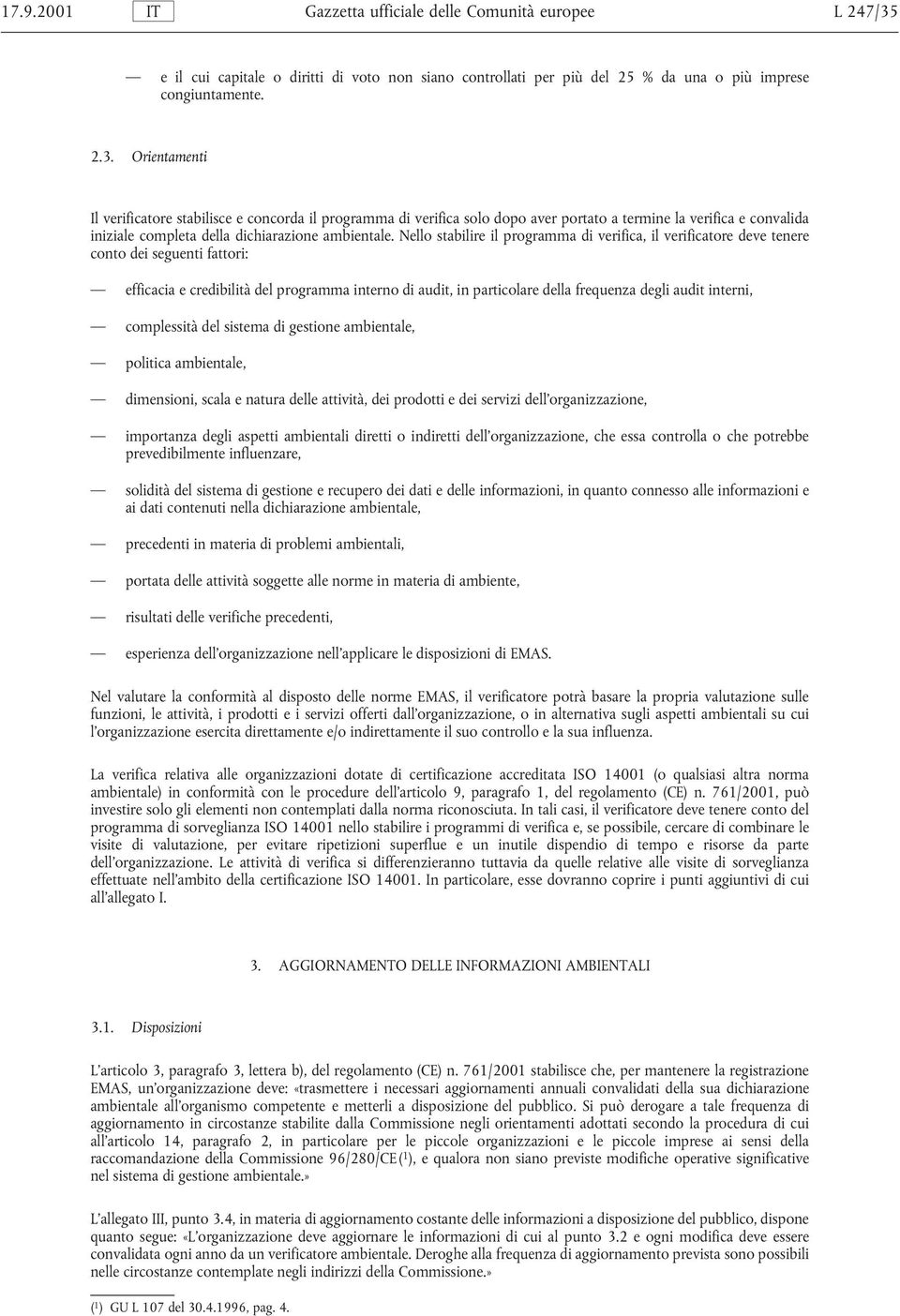 17.9.2001 IT Gazzetta ufficiale delle Comunità europee L 247/35

— e il cui capitale o diritti di voto non siano controllati per più del 25 % da una o più imprese congiuntamente.

2.3. Orientamenti

Il verificatore stabilisce e concorda il programma di verifica solo dopo aver portato a termine la verifica e convalida iniziale completa della dichiarazione ambientale. Nello stabilire il programma di verifica, il verificatore deve tenere conto dei seguenti fattori:

— efficacia e credibilità del programma interno di audit, in particolare della frequenza degli audit interni,

— complessità del sistema di gestione ambientale,

— politica ambientale,

— dimensioni, scala e natura delle attività, dei prodotti e dei servizi dell'organizzazione,

— importanza degli aspetti ambientali diretti o indiretti dell'organizzazione, che essa controlla o che potrebbe prevedibilmente influenzare,

— solidità del sistema di gestione e recupero dei dati e delle informazioni, in quanto connesso alle informazioni e ai dati contenuti nella dichiarazione ambientale,

— precedenti in materia di problemi ambientali,

— portata delle attività soggette alle norme in materia di ambiente,

— risultati delle verifiche precedenti,

— esperienza dell'organizzazione nell'applicare le disposizioni di EMAS.

Nel valutare la conformità al disposto delle norme EMAS, il verificatore potrà basare la propria valutazione sulle funzioni, le attività, i prodotti e i servizi offerti dall'organizzazione, o in alternativa sugli aspetti ambientali su cui l'organizzazione esercita direttamente e/o indirettamente il suo controllo e la sua influenza.

La verifica relativa alle organizzazioni dotate di certificazione accreditata ISO 14001 (o qualsiasi altra norma ambientale) in conformità con le procedure dell'articolo 9, paragrafo 1, del regolamento (CE) n. 761/2001, può investire solo gli elementi non contemplati dalla norma riconosciuta. In tali casi, il verificatore deve tenere conto del programma di sorveglianza ISO 14001 nello stabilire i programmi di verifica e, se possibile, cercare di combinare le visite di valutazione, per evitare ripetizioni superflue e un inutile dispendio di tempo e risorse da parte dell'organizzazione. Le attività di verifica si differenzieranno tuttavia da quelle relative alle visite di sorveglianza effettuate nell'ambito della certificazione ISO 14001. In particolare, esse dovranno coprire i punti aggiuntivi di cui all'allegato I.

3. AGGIORNAMENTO DELLE INFORMAZIONI AMBIENTALI

3.1. Disposizioni

L'articolo 3, paragrafo 3, lettera b), del regolamento (CE) n. 761/2001 stabilisce che, per mantenere la registrazione EMAS, un'organizzazione deve: «trasmettere i necessari aggiornamenti annuali convalidati della sua dichiarazione ambientale all'organismo competente e metterli a disposizione del pubblico. Si può derogare a tale frequenza di aggiornamento in circostanze stabilite dalla Commissione negli orientamenti adottati secondo la procedura di cui all'articolo 14, paragrafo 2, in particolare per le piccole organizzazioni e le piccole imprese ai sensi della raccomandazione della Commissione 96/280/CE ($^1$), e qualora non siano previste modifiche operative significative nel sistema di gestione ambientale.»

L'allegato III, punto 3.4, in materia di aggiornamento costante delle informazioni a disposizione del pubblico, dispone quanto segue: «L'organizzazione deve aggiornare le informazioni di cui al punto 3.2 e ogni modifica deve essere convalidata ogni anno da un verificatore ambientale. Deroghe alla frequenza di aggiornamento prevista sono possibili nelle circostanze contemplate negli indirizzi della Commissione.»

($^1$) GU L 107 del 30.4.1996, pag. 4.